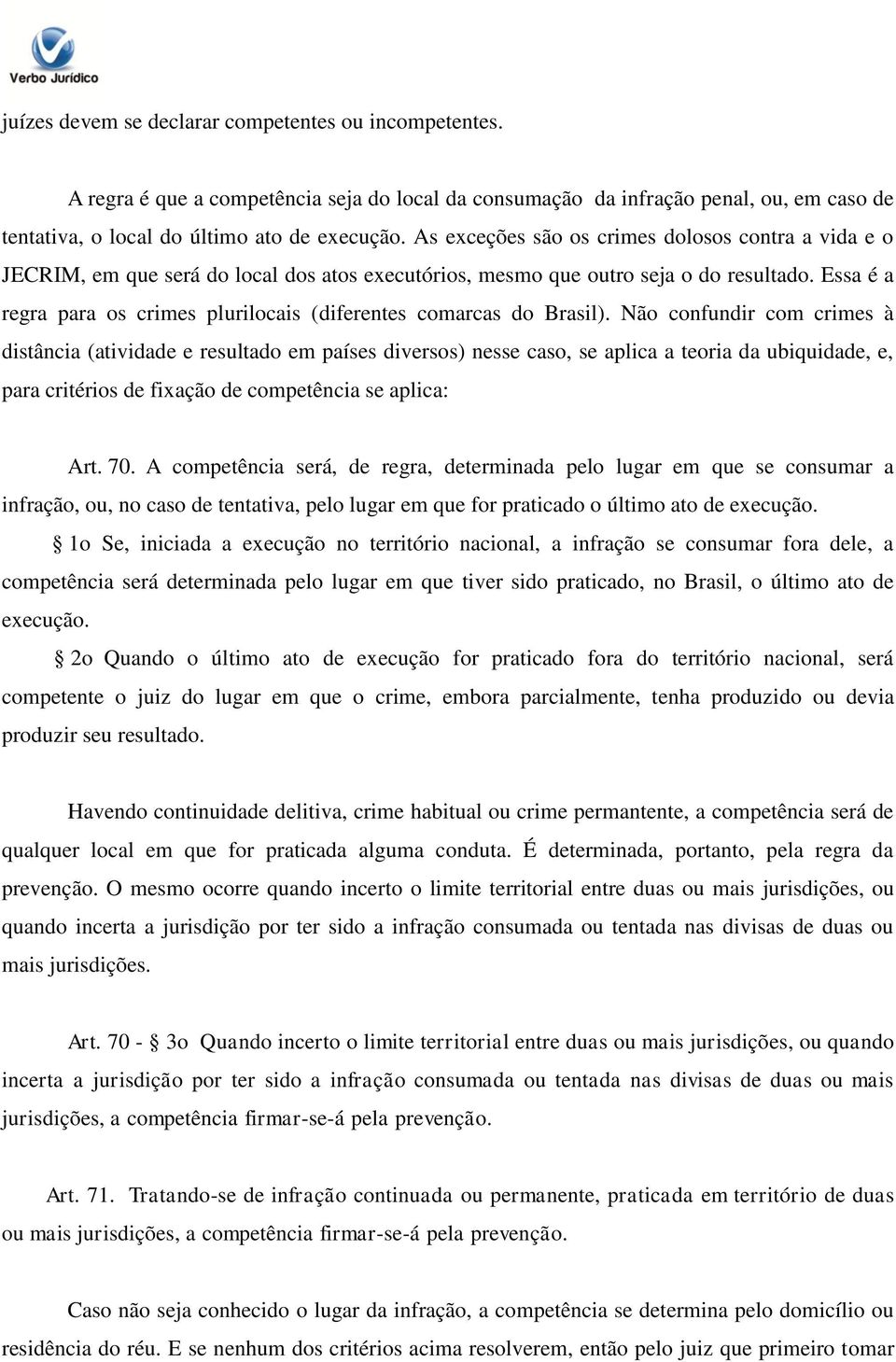 Verbo Jurídico

juízes devem se declarar competentes ou incompetentes.

A regra é que a competência seja do local da consumação da infração penal, ou, em caso de tentativa, o local do último ato de execução. As exceções são os crimes dolosos contra a vida e o JECRIM, em que será do local dos atos executórios, mesmo que outro seja o do resultado. Essa é a regra para os crimes plurilocais (diferentes comarcas do Brasil). Não confundir com crimes à distância (atividade e resultado em países diversos) nesse caso, se aplica a teoria da ubiquidade, e, para critérios de fixação de competência se aplica:

Art. 70. A competência será, de regra, determinada pelo lugar em que se consumar a infração, ou, no caso de tentativa, pelo lugar em que for praticado o último ato de execução.
§ 1o Se, iniciada a execução no território nacional, a infração se consumar fora dele, a competência será determinada pelo lugar em que tiver sido praticado, no Brasil, o último ato de execução.
§ 2o Quando o último ato de execução for praticado fora do território nacional, será competente o juiz do lugar em que o crime, embora parcialmente, tenha produzido ou devia produzir seu resultado.

Havendo continuidade delitiva, crime habitual ou crime permantente, a competência será de qualquer local em que for praticada alguma conduta. É determinada, portanto, pela regra da prevenção. O mesmo ocorre quando incerto o limite territorial entre duas ou mais jurisdições, ou quando incerta a jurisdição por ter sido a infração consumada ou tentada nas divisas de duas ou mais jurisdições.

Art. 70 - § 3o Quando incerto o limite territorial entre duas ou mais jurisdições, ou quando incerta a jurisdição por ter sido a infração consumada ou tentada nas divisas de duas ou mais jurisdições, a competência firmar-se-á pela prevenção.

Art. 71. Tratando-se de infração continuada ou permanente, praticada em território de duas ou mais jurisdições, a competência firmar-se-á pela prevenção.

Caso não seja conhecido o lugar da infração, a competência se determina pelo domicílio ou residência do réu. E se nenhum dos critérios acima resolverem, então pelo juiz que primeiro tomar